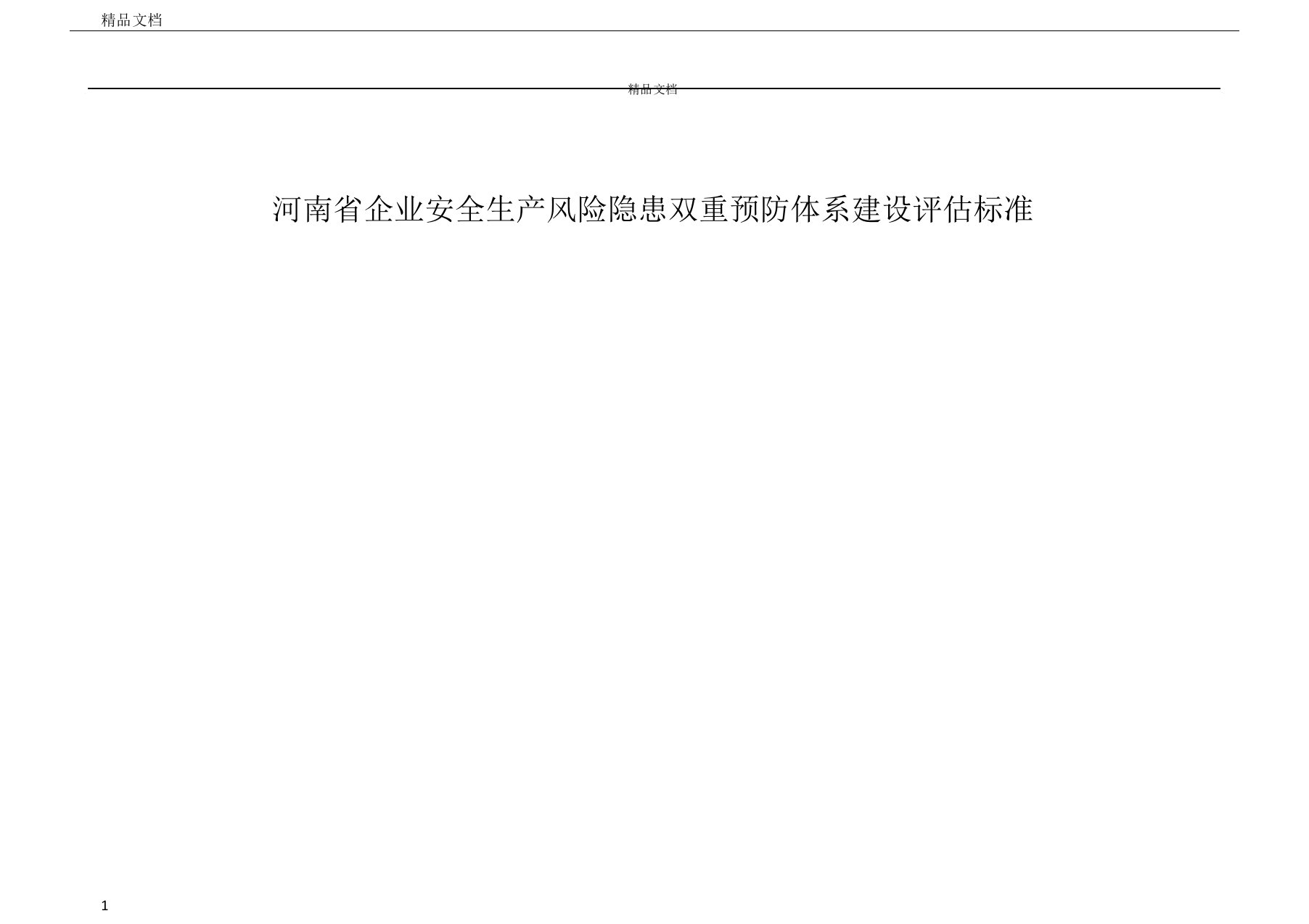 精品文档

精品文档

河南省企业安全生产风险隐患双重预防体系建设评估标准

1